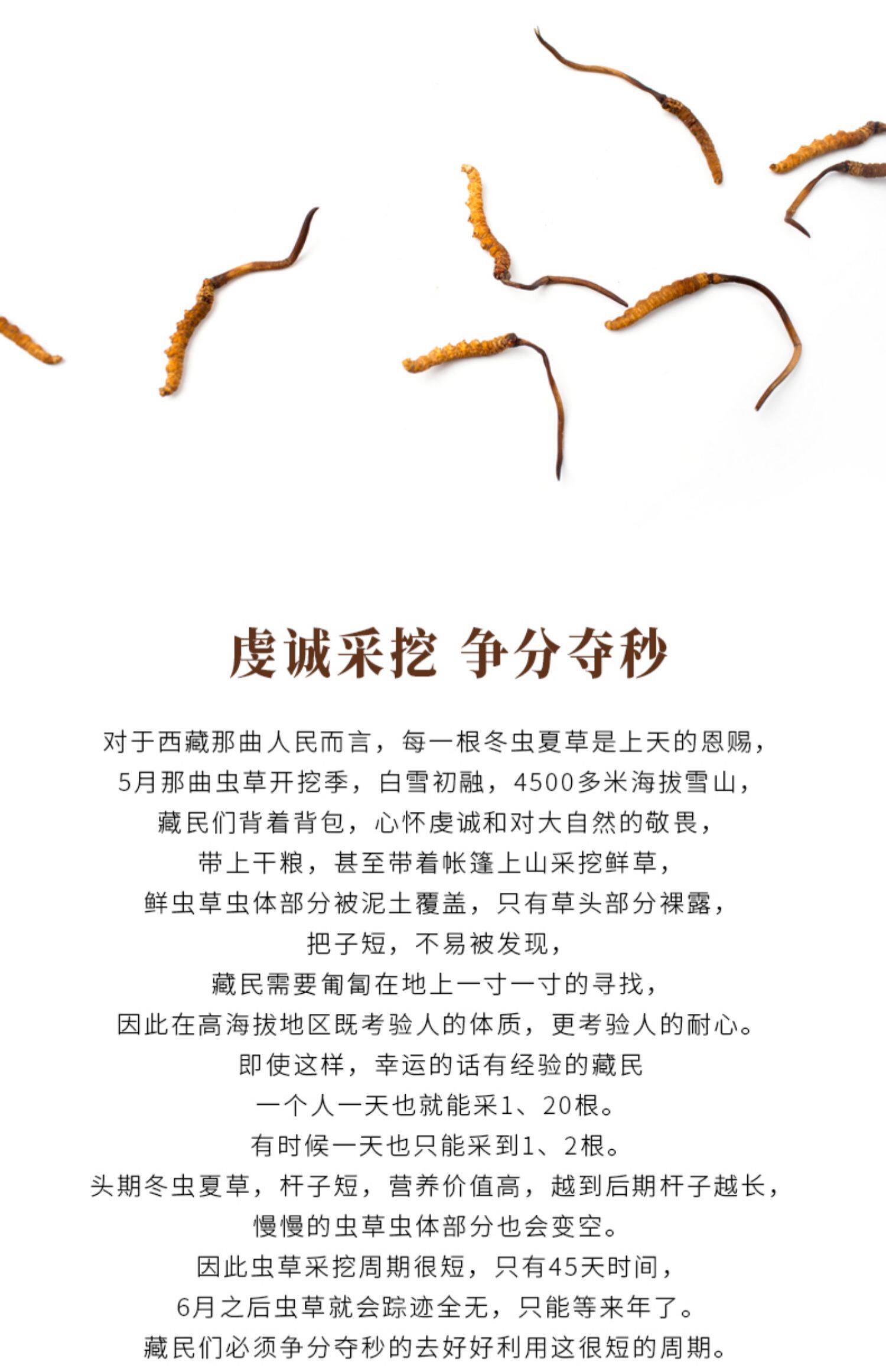 虔诚采挖 争分夺秒

对于西藏那曲人民而言，每一根冬虫夏草是上天的恩赐，
5月那曲虫草开挖季，白雪初融，4500多米海拔雪山，
藏民们背着背包，心怀虔诚和对大自然的敬畏，
带上干粮，甚至带着帐篷上山采挖鲜草，
鲜虫草虫体部分被泥土覆盖，只有草头部分裸露，
把子短，不易被发现，
藏民需要匍匐在地上一寸一寸的寻找，
因此在高海拔地区既考验人的体质，更考验人的耐心。
即使这样，幸运的话有经验的藏民
一个人一天也就能采1、20根。
有时候一天也只能采到1、2根。
头期冬虫夏草，杆子短，营养价值高，越到后期杆子越长，
慢慢的虫草虫体部分也会变空。
因此虫草采挖周期很短，只有45天时间，
6月之后虫草就会踪迹全无，只能等来年了。
藏民们必须争分夺秒的去好好利用这很短的周期。